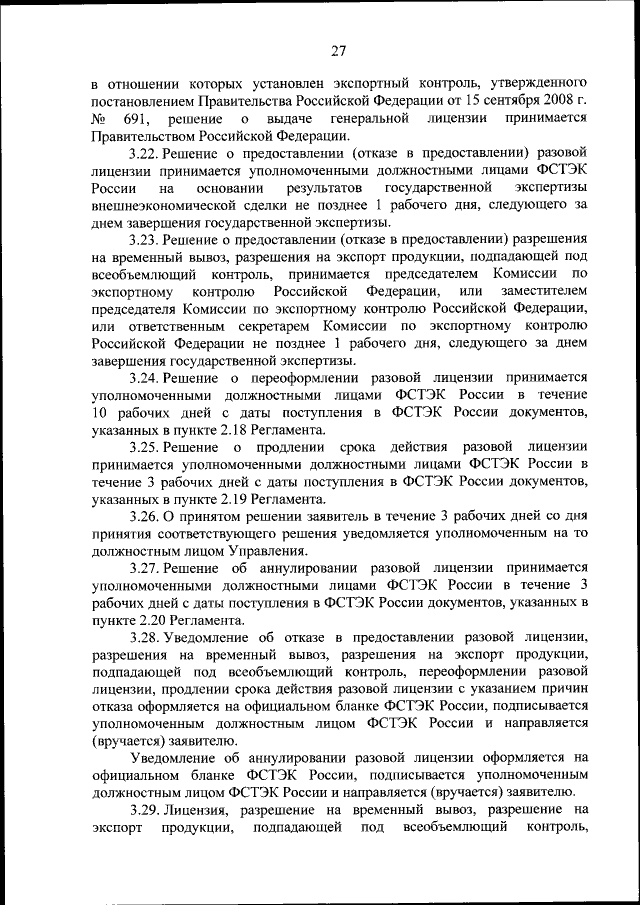 27

в отношении которых установлен экспортный контроль, утвержденного постановлением Правительства Российской Федерации от 15 сентября 2008 г. № 691, решение о выдаче генеральной лицензии принимается Правительством Российской Федерации.

3.22. Решение о предоставлении (отказе в предоставлении) разовой лицензии принимается уполномоченными должностными лицами ФСТЭК России на основании результатов государственной экспертизы внешнеэкономической сделки не позднее 1 рабочего дня, следующего за днем завершения государственной экспертизы.

3.23. Решение о предоставлении (отказе в предоставлении) разрешения на временный вывоз, разрешения на экспорт продукции, подпадающей под всеобъемлющий контроль, принимается председателем Комиссии по экспортному контролю Российской Федерации, или заместителем председателя Комиссии по экспортному контролю Российской Федерации, или ответственным секретарем Комиссии по экспортному контролю Российской Федерации не позднее 1 рабочего дня, следующего за днем завершения государственной экспертизы.

3.24. Решение о переоформлении разовой лицензии принимается уполномоченными должностными лицами ФСТЭК России в течение 10 рабочих дней с даты поступления в ФСТЭК России документов, указанных в пункте 2.18 Регламента.

3.25. Решение о продлении срока действия разовой лицензии принимается уполномоченными должностными лицами ФСТЭК России в течение 3 рабочих дней с даты поступления в ФСТЭК России документов, указанных в пункте 2.19 Регламента.

3.26. О принятом решении заявитель в течение 3 рабочих дней со дня принятия соответствующего решения уведомляется уполномоченным на то должностным лицом Управления.

3.27. Решение об аннулировании разовой лицензии принимается уполномоченными должностными лицами ФСТЭК России в течение 3 рабочих дней с даты поступления в ФСТЭК России документов, указанных в пункте 2.20 Регламента.

3.28. Уведомление об отказе в предоставлении разовой лицензии, разрешения на временный вывоз, разрешения на экспорт продукции, подпадающей под всеобъемлющий контроль, переоформлении разовой лицензии, продлении срока действия разовой лицензии с указанием причин отказа оформляется на официальном бланке ФСТЭК России, подписывается уполномоченным должностным лицом ФСТЭК России и направляется (вручается) заявителю.

Уведомление об аннулировании разовой лицензии оформляется на официальном бланке ФСТЭК России, подписывается уполномоченным должностным лицом ФСТЭК России и направляется (вручается) заявителю.

3.29. Лицензия, разрешение на временный вывоз, разрешение на экспорт продукции, подпадающей под всеобъемлющий контроль,